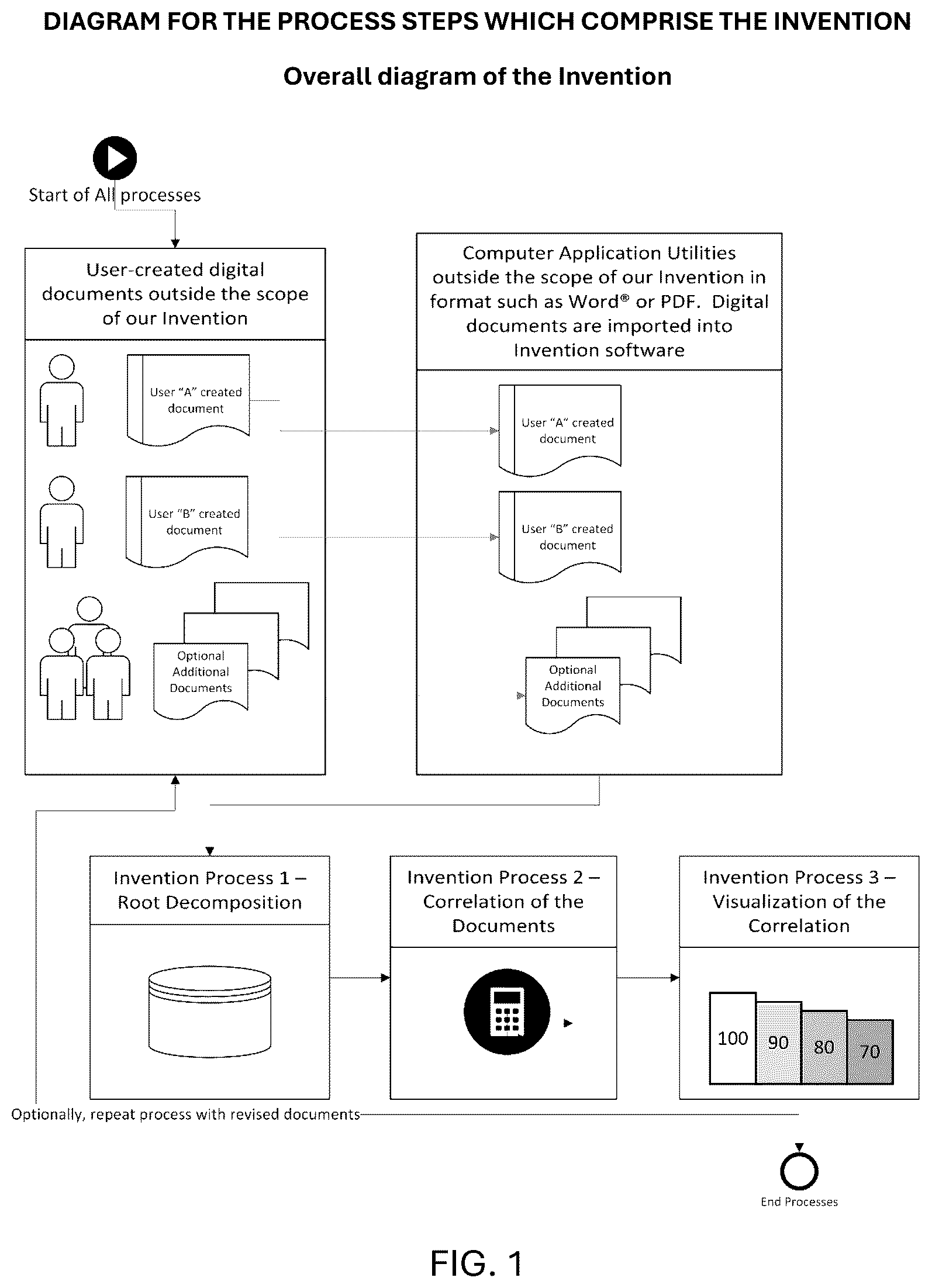 DIAGRAM FOR THE PROCESS STEPS WHICH COMPRISE THE INVENTION

Overall diagram of the Invention

Start of All processes

User-created digital documents outside the scope of our Invention

User "A" created document

User "B" created document

Optional Additional Documents

Computer Application Utilities outside the scope of our Invention in format such as Word® or PDF. Digital documents are imported into Invention software

User "A" created document

User "B" created document

Optional Additional Documents

Invention Process 1 – Root Decomposition

Invention Process 2 – Correlation of the Documents

Invention Process 3 – Visualization of the Correlation

100

90

80

70

Optionally, repeat process with revised documents

End Processes

FIG. 1